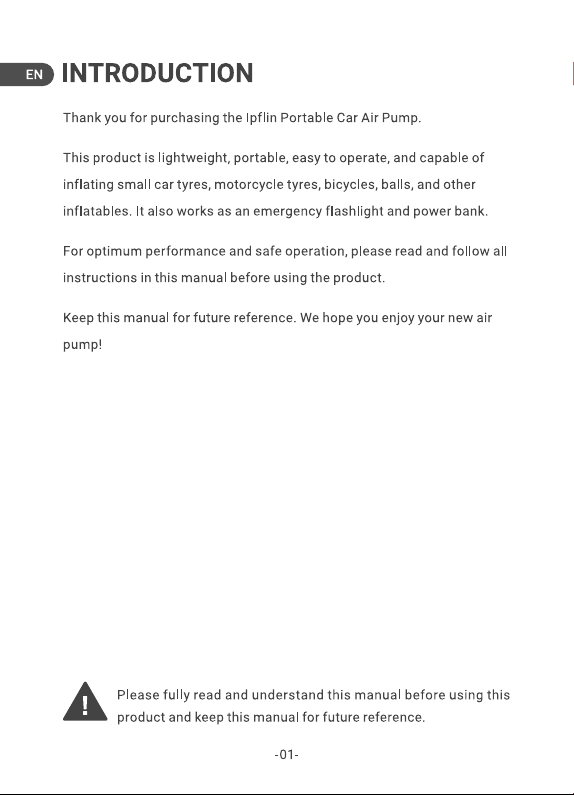 EN INTRODUCTION

Thank you for purchasing the Ipflin Portable Car Air Pump.

This product is lightweight, portable, easy to operate, and capable of inflating small car tyres, motorcycle tyres, bicycles, balls, and other inflatables. It also works as an emergency flashlight and power bank.

For optimum performance and safe operation, please read and follow all instructions in this manual before using the product.

Keep this manual for future reference. We hope you enjoy your new air pump!

Please fully read and understand this manual before using this product and keep this manual for future reference.

-01-